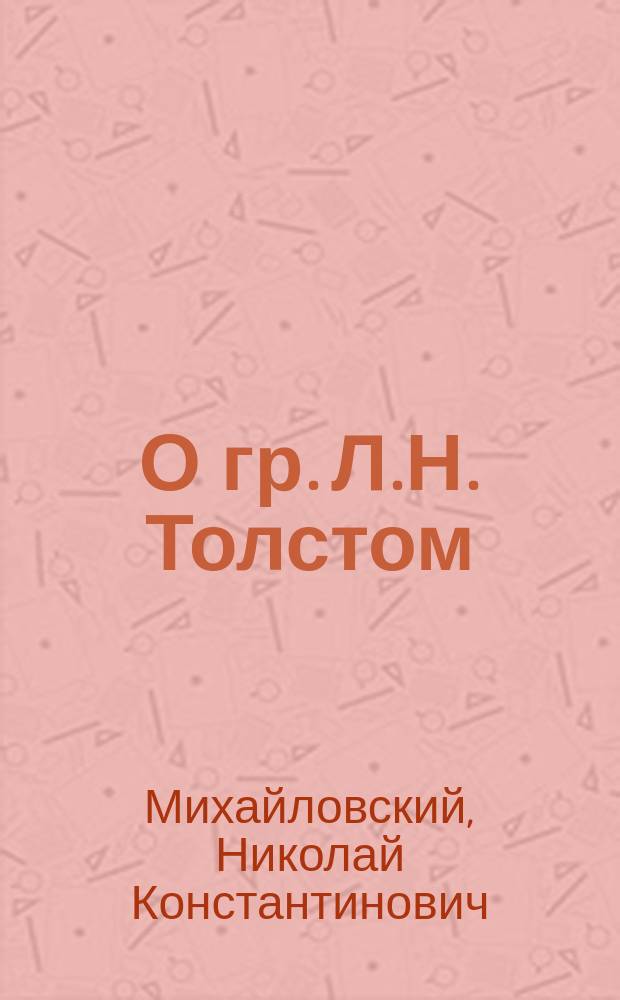 О гр. Л.Н. Толстом

Михайловский, Николай Константинович